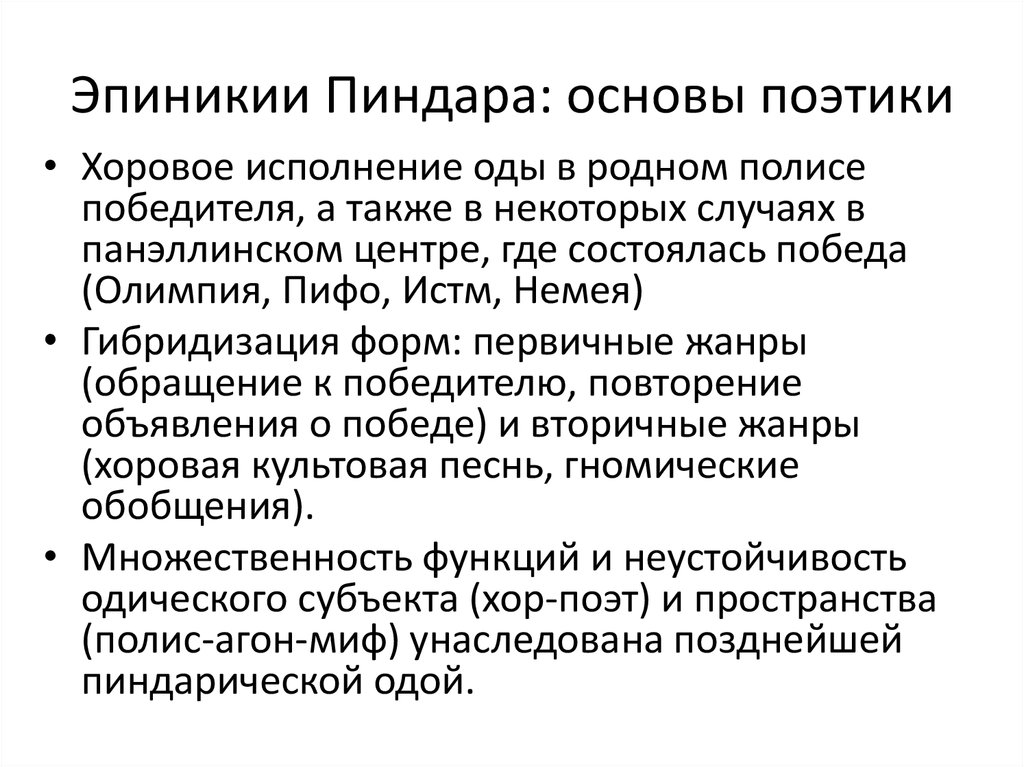 Эпиникии Пиндара: основы поэтики

• Хоровое исполнение оды в родном полисе победителя, а также в некоторых случаях в панэллинском центре, где состоялась победа (Олимпия, Пифо, Истм, Немея)

• Гибридизация форм: первичные жанры (обращение к победителю, повторение объявления о победе) и вторичные жанры (хоровая культовая песнь, гномические обобщения).

• Множественность функций и неустойчивость одического субъекта (хор-поэт) и пространства (полис-агон-миф) унаследована позднейшей пиндарической одой.